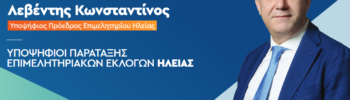 Λεβέντης Κωνσταντίνος

Υποψήφιος Πρόεδρος Επιμελητηρίου Ηλείας

ΥΠΟΨΗΦΙΟΙ ΠΑΡΑΤΑΞΗΣ ΕΠΙΜΕΛΗΤΗΡΙΑΚΩΝ ΕΚΛΟΓΩΝ ΗΛΕΙΑΣ